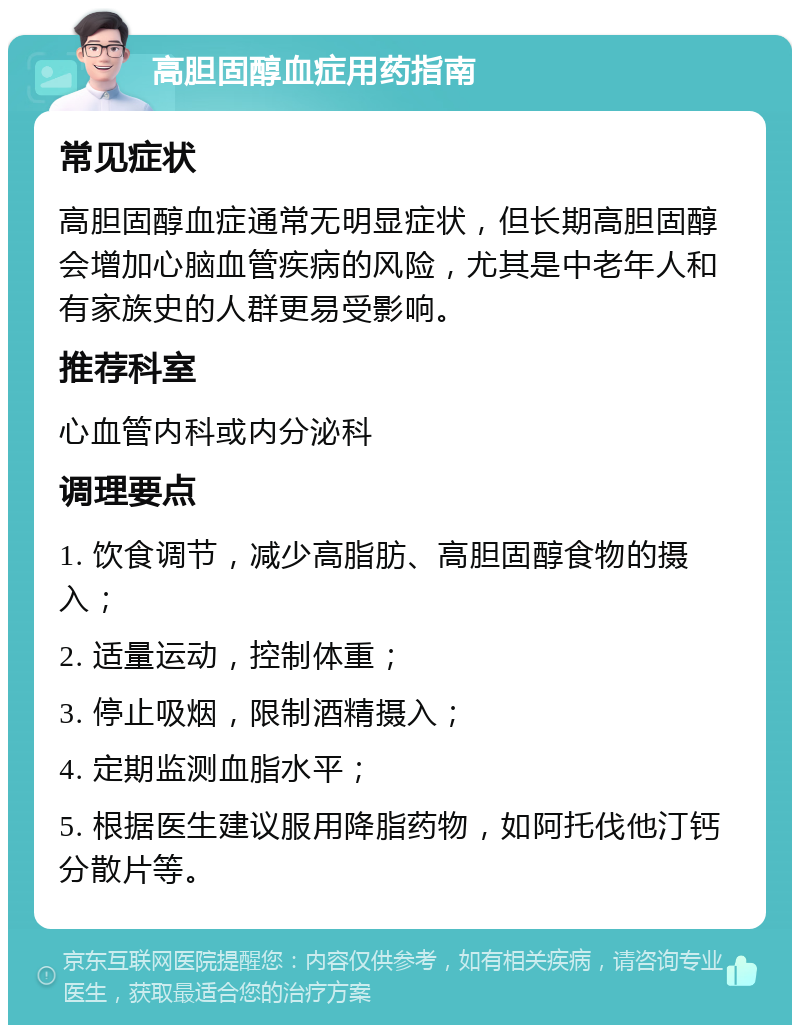 高胆固醇血症用药指南

常见症状

高胆固醇血症通常无明显症状，但长期高胆固醇会增加心脑血管疾病的风险，尤其是中老年人和有家族史的人群更易受影响。

推荐科室

心血管内科或内分泌科

调理要点

1. 饮食调节，减少高脂肪、高胆固醇食物的摄入；

2. 适量运动，控制体重；

3. 停止吸烟，限制酒精摄入；

4. 定期监测血脂水平；

5. 根据医生建议服用降脂药物，如阿托伐他汀钙分散片等。

京东互联网医院提醒您：内容仅供参考，如有相关疾病，请咨询专业医生，获取最适合您的治疗方案